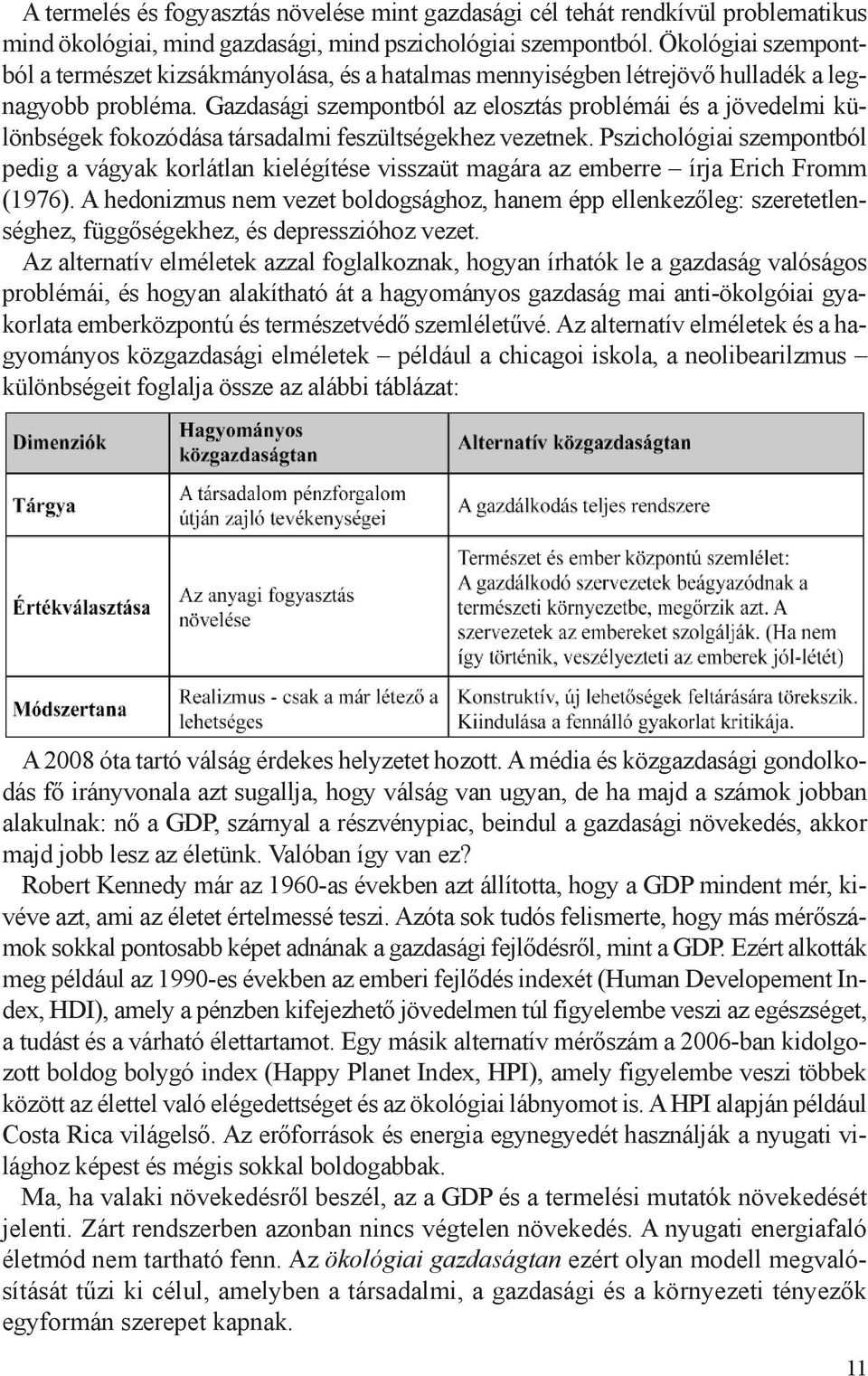 A termelés és fogyasztás növelése mint gazdasági cél tehát rendkívül problematikus mind ökológiai, mind gazdasági, mind pszichológiai szempontból. Ökológiai szempontból a természet kizsákmányolása, és a hatalmas mennyiségben létrejövő hulladék a legnagyobb probléma. Gazdasági szempontból az elosztás problémái és a jövedelmi különbségek fokozódása társadalmi feszültségekhez vezetnek. Pszichológiai szempontból pedig a vágyak korlátlan kielégítése visszaüt magára az emberre – írja Erich Fromm (1976). A hedonizmus nem vezet boldogsághoz, hanem épp ellenkezőleg: szeretetlenséghez, függőségekhez, és depresszióhoz vezet.

Az alternatív elméletek azzal foglalkoznak, hogyan írhatók le a gazdaság valóságos problémái, és hogyan alakítható át a hagyományos gazdaság mai anti-ökolgóiai gyakorlata emberközpontú és természetvédő szemléletűvé. Az alternatív elméletek és a hagyományos közgazdasági elméletek – például a chicagoi iskola, a neolibearilzmus – különbségeit foglalja össze az alábbi táblázat:

| Dimenziók | Hagyományos közgazdaságtan | Alternatív közgazdaságtan |
|---|---|---|
| Tárgya | A társadalom pénzforgalom útján zajló tevékenységei | A gazdálkodás teljes rendszere |
| Értékválasztása | Az anyagi fogyasztás növelése | Természet és ember központú szemlélet: A gazdálkodó szervezetek beágyazódnak a természeti környezetbe, megőrzik azt. A szervezetek az embereket szolgálják. (Ha nem így történik, veszélyezteti az emberek jól-létét) |
| Módszertana | Realizmus - csak a már létező a lehetséges | Konstruktív, új lehetőségek feltárására törekszik. Kiindulása a fennálló gyakorlat kritikája. |

A 2008 óta tartó válság érdekes helyzetet hozott. A média és közgazdasági gondolkodás fő irányvonala azt sugallja, hogy válság van ugyan, de ha majd a számok jobban alakulnak: nő a GDP, szárnyal a részvénypiac, beindul a gazdasági növekedés, akkor majd jobb lesz az életünk. Valóban így van ez?

Robert Kennedy már az 1960-as években azt állította, hogy a GDP mindent mér, kivéve azt, ami az életet értelmessé teszi. Azóta sok tudós felismerte, hogy más mérőszámok sokkal pontosabb képet adnának a gazdasági fejlődésről, mint a GDP. Ezért alkották meg például az 1990-es években az emberi fejlődés indexét (Human Developement Index, HDI), amely a pénzben kifejezhető jövedelmen túl figyelembe veszi az egészséget, a tudást és a várható élettartamot. Egy másik alternatív mérőszám a 2006-ban kidolgozott boldog bolygó index (Happy Planet Index, HPI), amely figyelembe veszi többek között az élettel való elégedettséget és az ökológiai lábnyomot is. A HPI alapján például Costa Rica világelső. Az erőforrások és energia egynegyedét használják a nyugati világhoz képest és mégis sokkal boldogabbak.

Ma, ha valaki növekedésről beszél, az a GDP és a termelési mutatók növekedését jelenti. Zárt rendszerben azonban nincs végtelen növekedés. A nyugati energiafaló életmód nem tartható fenn. Az ökológiai gazdaságtan ezért olyan modell megvalósítását tűzi ki célul, amelyben a társadalmi, a gazdasági és a környezeti tényezők egyformán szerepet kapnak.

11